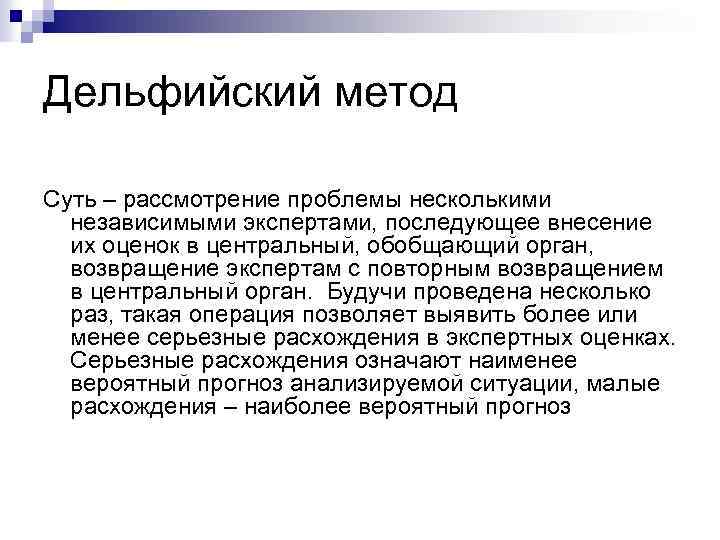 Дельфийский метод

Суть – рассмотрение проблемы несколькими независимыми экспертами, последующее внесение их оценок в центральный, обобщающий орган, возвращение экспертам с повторным возвращением в центральный орган. Будучи проведена несколько раз, такая операция позволяет выявить более или менее серьезные расхождения в экспертных оценках. Серьезные расхождения означают наименее вероятный прогноз анализируемой ситуации, малые расхождения – наиболее вероятный прогноз